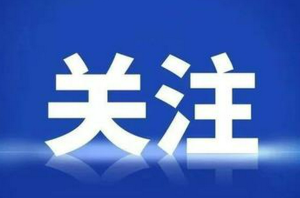 关注